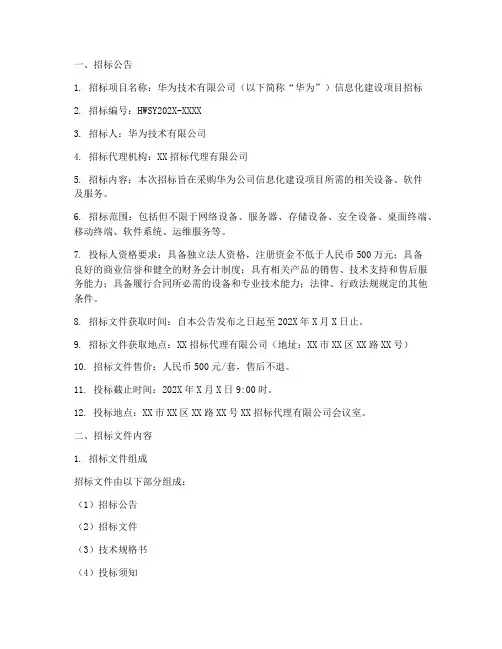 一、招标公告

1. 招标项目名称：华为技术有限公司（以下简称“华为”）信息化建设项目招标

2. 招标编号：HWSY202X-XXXX

3. 招标人：华为技术有限公司

4. 招标代理机构：XX招标代理有限公司

5. 招标内容：本次招标旨在采购华为公司信息化建设项目所需的相关设备、软件及服务。

6. 招标范围：包括但不限于网络设备、服务器、存储设备、安全设备、桌面终端、移动终端、软件系统、运维服务等。

7. 投标人资格要求：具备独立法人资格，注册资金不低于人民币500万元；具备良好的商业信誉和健全的财务会计制度；具有相关产品的销售、技术支持和售后服务能力；具备履行合同所必需的设备和专业技术能力；法律、行政法规规定的其他条件。

8. 招标文件获取时间：自本公告发布之日起至202X年X月X日止。

9. 招标文件获取地点：XX招标代理有限公司（地址：XX市XX区XX路XX号）

10. 招标文件售价：人民币500元/套，售后不退。

11. 投标截止时间：202X年X月X日9:00时。

12. 投标地点：XX市XX区XX路XX号XX招标代理有限公司会议室。

二、招标文件内容

1. 招标文件组成

招标文件由以下部分组成：

（1）招标公告

（2）招标文件

（3）技术规格书

（4）投标须知